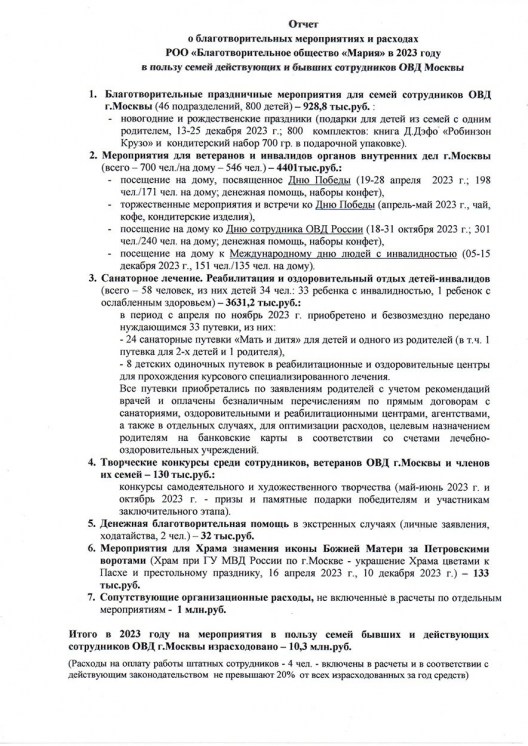 Отчет
о благотворительных мероприятиях и расходах
РОО «Благотворительное общество «Мария» в 2023 году
в пользу семей действующих и бывших сотрудников ОВД Москвы

1. Благотворительные праздничные мероприятия для семей сотрудников ОВД г.Москвы (46 подразделений, 800 детей) – 928,8 тыс.руб. :
- новогодние и рождественские праздники (подарки для детей из семей с одним родителем, 13-25 декабря 2023 г.; 800 комплектов: книга Д.Дэфо «Робинзон Крузо» и кондитерский набор 700 гр. в подарочной упаковке).

2. Мероприятия для ветеранов и инвалидов органов внутренних дел г.Москвы (всего – 700 чел./на дому – 546 чел.) – 4401тыс.руб.:
- посещение на дому, посвященное Дню Победы (19-28 апреля 2023 г.; 198 чел./171 чел. на дому; денежная помощь, наборы конфет),
- торжественные мероприятия и встречи ко Дню Победы (апрель-май 2023 г., чай, кофе, кондитерские изделия),
- посещение на дому ко Дню сотрудника ОВД России (18-31 октября 2023 г.; 301 чел./240 чел. на дому; денежная помощь, наборы конфет),
- посещение на дому к Международному дню людей с инвалидностью (05-15 декабря 2023 г., 151 чел./135 чел. на дому).

3. Санаторное лечение. Реабилитация и оздоровительный отдых детей-инвалидов (всего – 58 человек, из них детей 34 чел.: 33 ребенка с инвалидностью, 1 ребенок с ослабленным здоровьем) – 3631,2 тыс.руб.:
в период с апреля по ноябрь 2023 г. приобретено и безвозмездно передано нуждающимся 33 путевки, из них:
- 24 санаторные путевки «Мать и дитя» для детей и одного из родителей (в т.ч. 1 путевка для 2-х детей и 1 родителя),
- 8 детских одиночных путевок в реабилитационные и оздоровительные центры для прохождения курсового специализированного лечения.
Все путевки приобретались по заявлениям родителей с учетом рекомендаций врачей и оплачены безналичным перечислениям по прямым договорам с санаториями, оздоровительными и реабилитационными центрами, агентствами, а также в отдельных случаях, для оптимизации расходов, целевым назначением родителям на банковские карты в соответствии со счетами лечебно-оздоровительных учреждений.

4. Творческие конкурсы среди сотрудников, ветеранов ОВД г.Москвы и членов их семей – 130 тыс.руб.:
конкурсы самодеятельного и художественного творчества (май-июнь 2023 г. и октябрь 2023 г. - призы и памятные подарки победителям и участникам заключительного этапа).

5. Денежная благотворительная помощь в экстренных случаях (личные заявления, ходатайства, 2 чел.) – 32 тыс.руб.

6. Мероприятия для Храма знамения иконы Божией Матери за Петровскими воротами (Храм при ГУ МВД России по г.Москве - украшение Храма цветами к Пасхе и престольному празднику, 16 апреля 2023 г., 10 декабря 2023 г.) – 133 тыс.руб.

7. Сопутствующие организационные расходы, не включенные в расчеты по отдельным мероприятиям - 1 млн.руб.

Итого в 2023 году на мероприятия в пользу семей бывших и действующих сотрудников ОВД г.Москвы израсходовано – 10,3 млн.руб.

(Расходы на оплату работы штатных сотрудников - 4 чел. - включены в расчеты и в соответствии с действующим законодательством не превышают 20% от всех израсходованных за год средств)